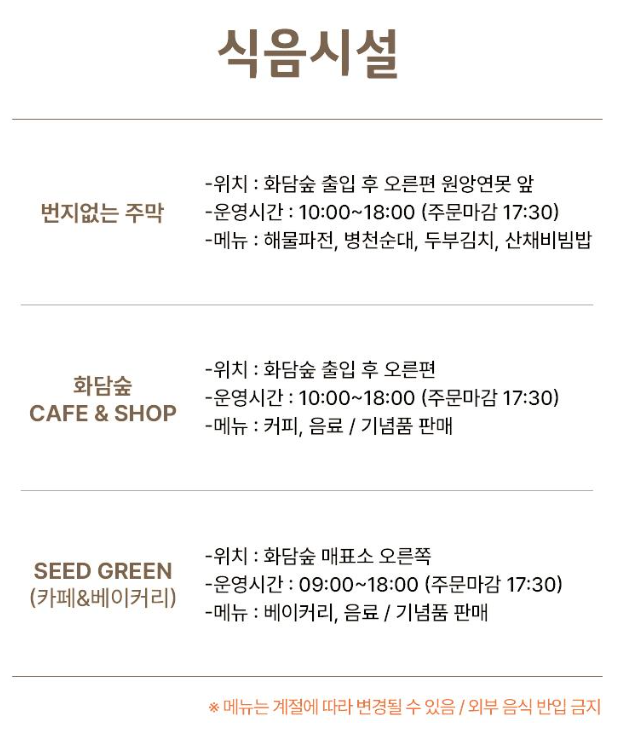 식음시설

번지없는 주막

-위치 : 화담숲 출입 후 오른편 원앙연못 앞
-운영시간 : 10:00~18:00 (주문마감 17:30)
-메뉴 : 해물파전, 병천순대, 두부김치, 산채비빔밥

화담숲
CAFE & SHOP

-위치 : 화담숲 출입 후 오른편
-운영시간 : 10:00~18:00 (주문마감 17:30)
-메뉴 : 커피, 음료 / 기념품 판매

SEED GREEN
(카페&베이커리)

-위치 : 화담숲 매표소 오른쪽
-운영시간 : 09:00~18:00 (주문마감 17:30)
-메뉴 : 베이커리, 음료 / 기념품 판매

※ 메뉴는 계절에 따라 변경될 수 있음 / 외부 음식 반입 금지